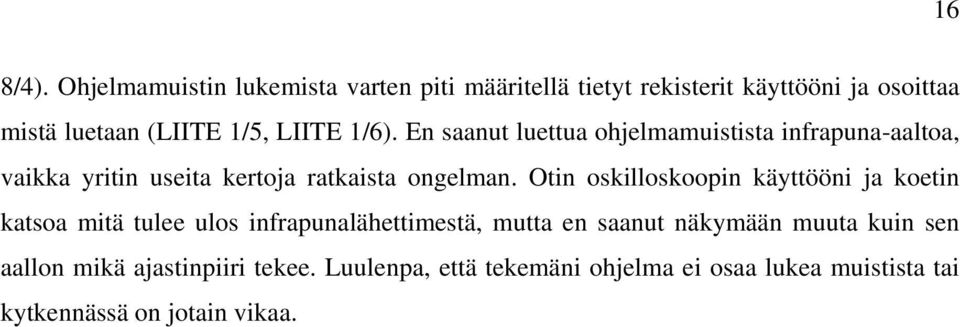 16

8/4). Ohjelmamuistin lukemista varten piti määritellä tietyt rekisterit käyttööni ja osoittaa mistä luetaan (LIITE 1/5, LIITE 1/6). En saanut luettua ohjelmamuistista infrapuna-aaltoa, vaikka yritin useita kertoja ratkaista ongelman. Otin oskilloskoopin käyttööni ja koetin katsoa mitä tulee ulos infrapunalähettimestä, mutta en saanut näkymään muuta kuin sen aallon mikä ajastinpiiri tekee. Luulenpa, että tekemäni ohjelma ei osaa lukea muistista tai kytkennässä on jotain vikaa.